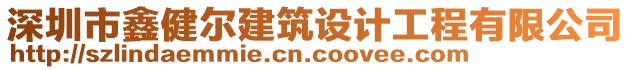 深圳市鑫健尔建筑设计工程有限公司
http://szlindaemmie.cn.coovee.com